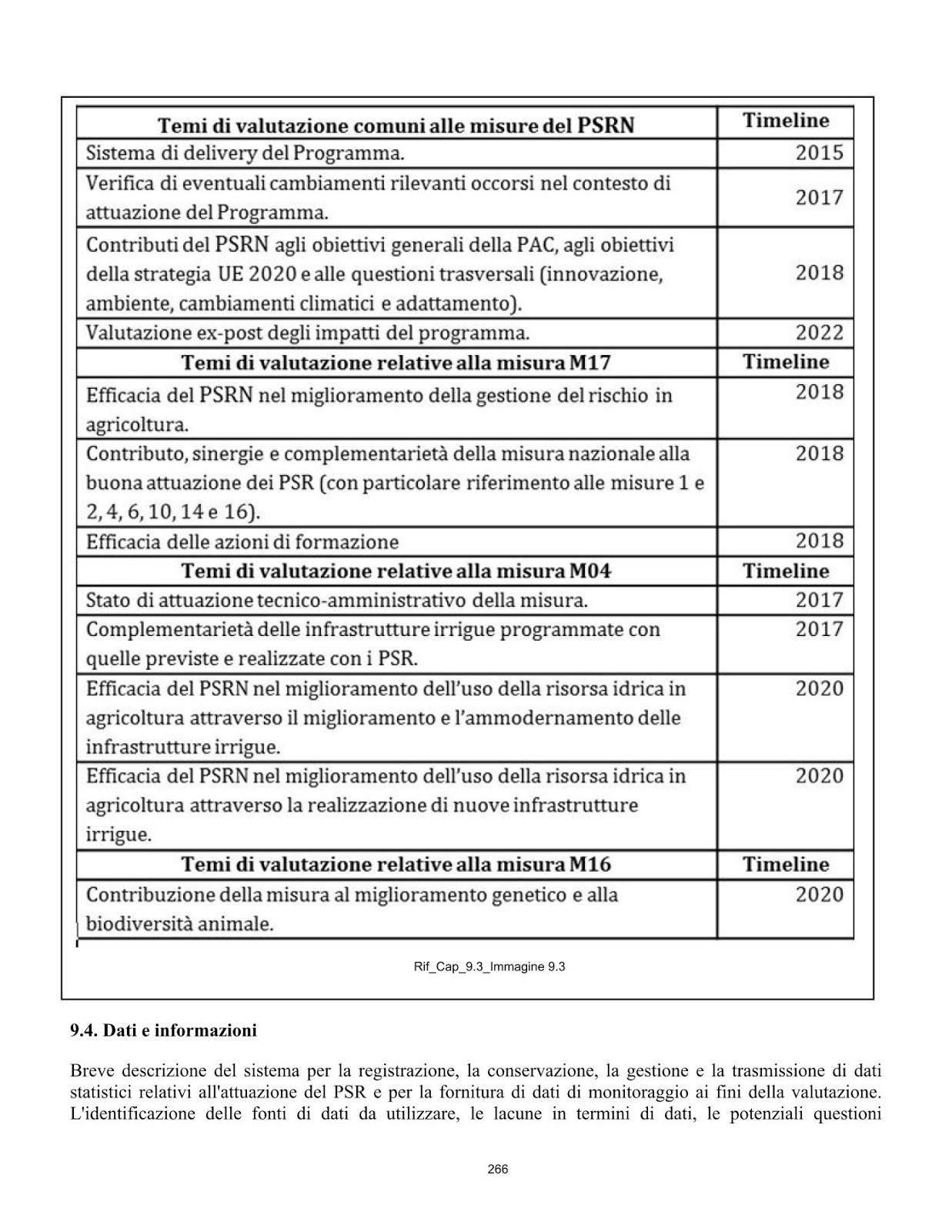 | Temi di valutazione comuni alle misure del PSRN | Timeline |
|---|---|
| Sistema di delivery del Programma. | 2015 |
| Verifica di eventuali cambiamenti rilevanti occorsi nel contesto di attuazione del Programma. | 2017 |
| Contributi del PSRN agli obiettivi generali della PAC, agli obiettivi della strategia UE 2020 e alle questioni trasversali (innovazione, ambiente, cambiamenti climatici e adattamento). | 2018 |
| Valutazione ex-post degli impatti del programma. | 2022 |
| **Temi di valutazione relative alla misura M17** | **Timeline** |
| Efficacia del PSRN nel miglioramento della gestione del rischio in agricoltura. | 2018 |
| Contributo, sinergie e complementarietà della misura nazionale alla buona attuazione dei PSR (con particolare riferimento alle misure 1 e 2, 4, 6, 10, 14 e 16). | 2018 |
| Efficacia delle azioni di formazione | 2018 |
| **Temi di valutazione relative alla misura M04** | **Timeline** |
| Stato di attuazione tecnico-amministrativo della misura. | 2017 |
| Complementarietà delle infrastrutture irrigue programmate con quelle previste e realizzate con i PSR. | 2017 |
| Efficacia del PSRN nel miglioramento dell'uso della risorsa idrica in agricoltura attraverso il miglioramento e l'ammodernamento delle infrastrutture irrigue. | 2020 |
| Efficacia del PSRN nel miglioramento dell'uso della risorsa idrica in agricoltura attraverso la realizzazione di nuove infrastrutture irrigue. | 2020 |
| **Temi di valutazione relative alla misura M16** | **Timeline** |
| Contribuzione della misura al miglioramento genetico e alla biodiversità animale. | 2020 |

Rif_Cap_9.3_Immagine 9.3

9.4. Dati e informazioni

Breve descrizione del sistema per la registrazione, la conservazione, la gestione e la trasmissione di dati statistici relativi all'attuazione del PSR e per la fornitura di dati di monitoraggio ai fini della valutazione. L'identificazione delle fonti di dati da utilizzare, le lacune in termini di dati, le potenziali questioni

266